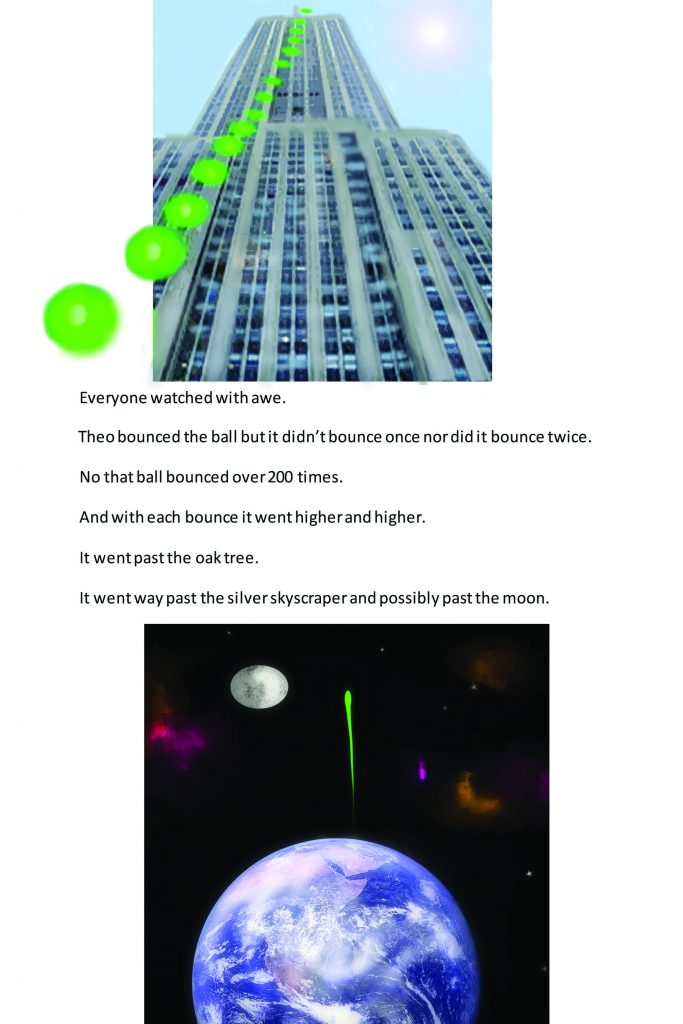 Everyone watched with awe.

Theo bounced the ball but it didn't bounce once nor did it bounce twice.

No that ball bounced over 200 times.

And with each bounce it went higher and higher.

It went past the oak tree.

It went way past the silver skyscraper and possibly past the moon.